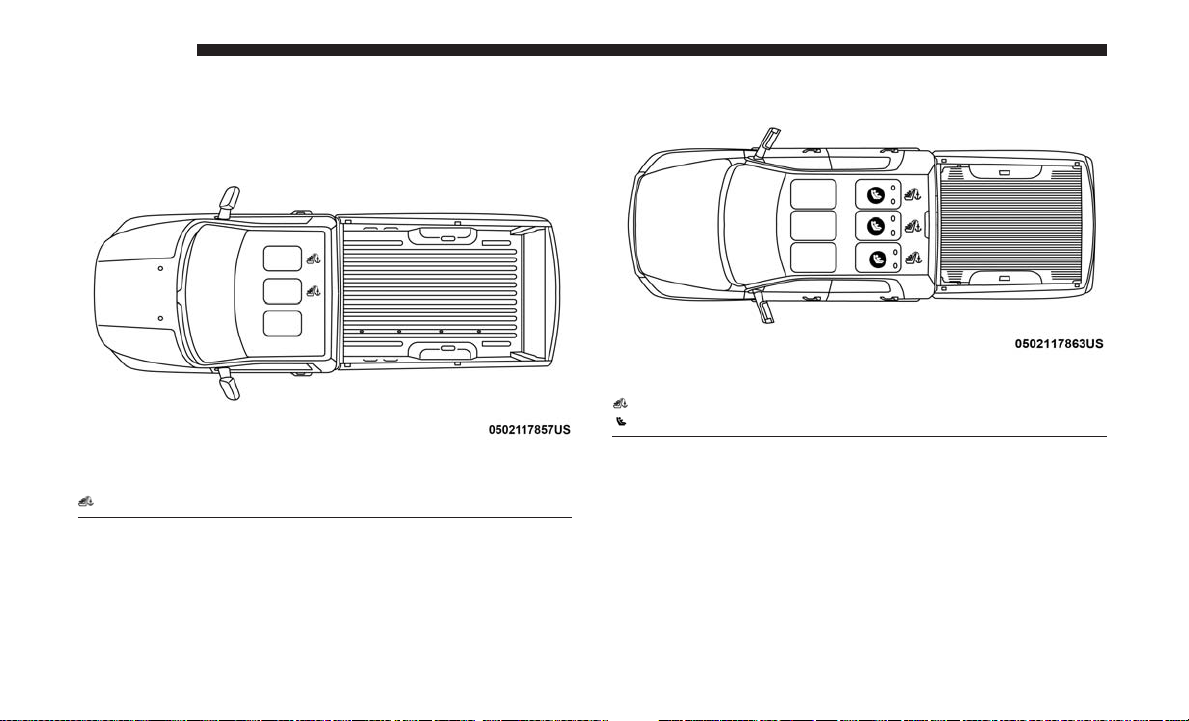 0502117857US

0502117863US